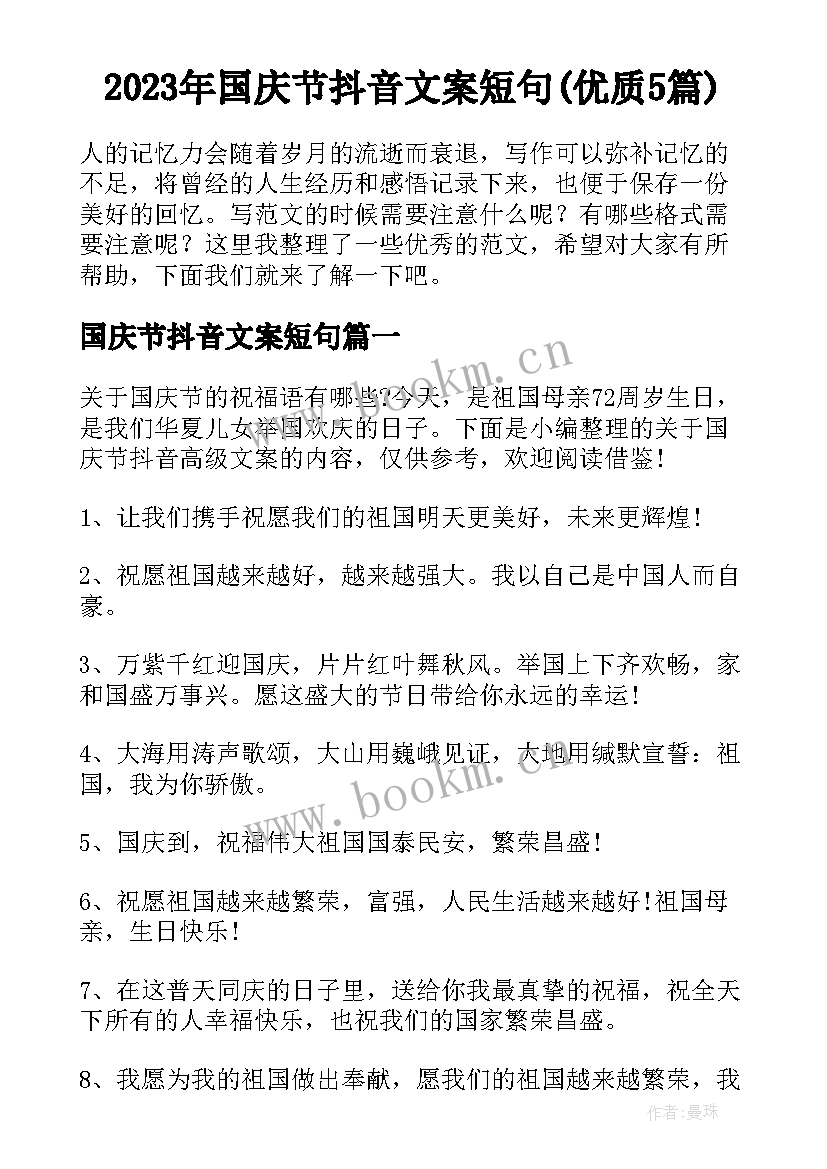 2023年国庆节抖音文案短句(优质5篇)

人的记忆力会随着岁月的流逝而衰退，写作可以弥补记忆的不足，将曾经的人生经历和感悟记录下来，也便于保存一份美好的回忆。写范文的时候需要注意什么呢？有哪些格式需要注意呢？这里我整理了一些优秀的范文，希望对大家有所帮助，下面我们就来了解一下吧。

国庆节抖音文案短句篇一

关于国庆节的祝福语有哪些?今天，是祖国母亲72周岁生日，是我们华夏儿女举国欢庆的日子。下面是小编整理的关于国庆节抖音高级文案的内容，仅供参考，欢迎阅读借鉴！

1、让我们携手祝愿我们的祖国明天更美好，未来更辉煌！

2、祝愿祖国越来越好，越来越强大。我以自己是中国人而自豪。

3、万紫千红迎国庆，片片红叶舞秋风。举国上下齐欢畅，家和国盛万事兴。愿这盛大的节日带给你永远的幸运！

4、大海用涛声歌颂，大山用巍峨见证，大地用缄默宣誓：祖国，我为你骄傲。

5、国庆到，祝福伟大祖国国泰民安，繁荣昌盛！

6、祝愿祖国越来越繁荣，富强，人民生活越来越好!祖国母亲，生日快乐！

7、在这普天同庆的日子里，送给你我最真挚的祝福，祝全天下所有的人幸福快乐，也祝我们的国家繁荣昌盛。

8、我愿为我的祖国做出奉献，愿我们的祖国越来越繁荣，我

www.bookm.cn

www.bookm.cn

作者:曼珠